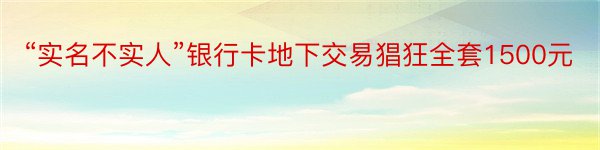 “实名不实人”银行卡地下交易猖狂全套1500元